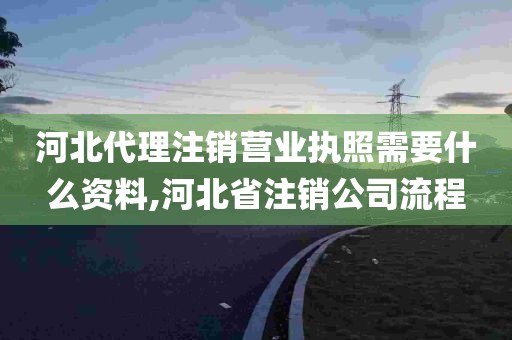 河北代理注销营业执照需要什么资料,河北省注销公司流程